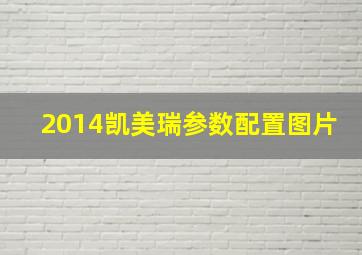 2014凯美瑞参数配置图片